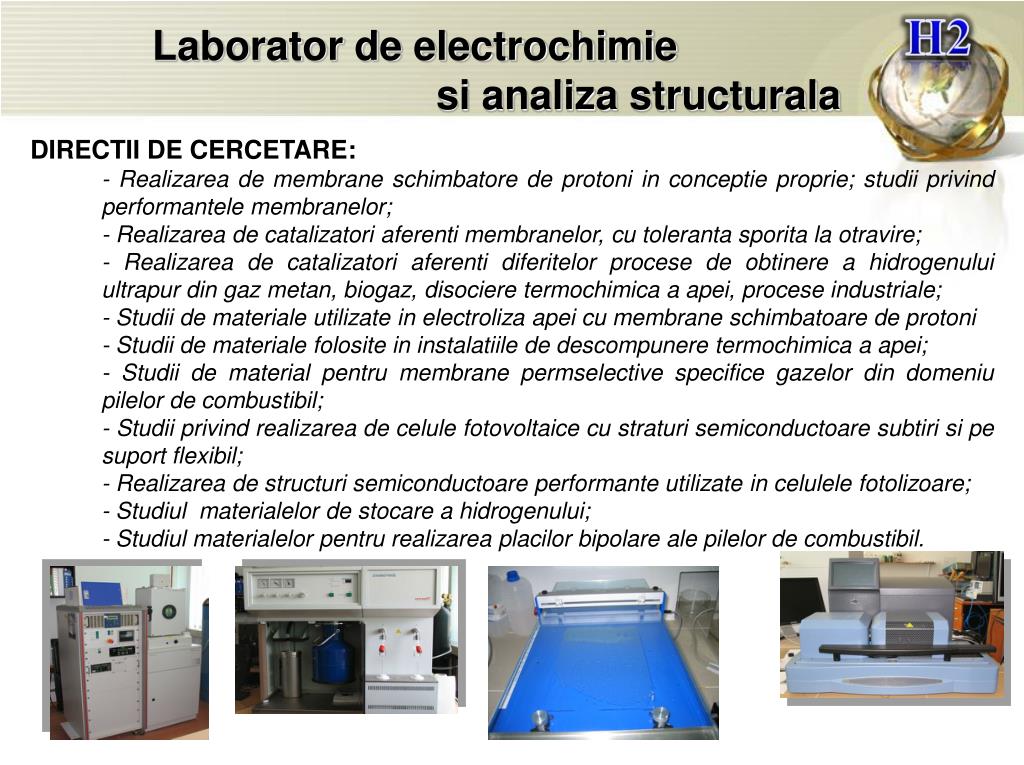 Laborator de electrochimie
si analiza structurala

H2

DIRECTII DE CERCETARE:

- Realizarea de membrane schimbatore de protoni in conceptie proprie; studii privind performantele membranelor;
- Realizarea de catalizatori aferenti membranelor, cu toleranta sporita la otravire;
- Realizarea de catalizatori aferenti diferitelor procese de obtinere a hidrogenului ultrapur din gaz metan, biogaz, disociere termochimica a apei, procese industriale;
- Studii de materiale utilizate in electroliza apei cu membrane schimbatoare de protoni
- Studii de materiale folosite in instalatiile de descompunere termochimica a apei;
- Studii de material pentru membrane permselective specifice gazelor din domeniu pilelor de combustibil;
- Studii privind realizarea de celule fotovoltaice cu straturi semiconductoare subtiri si pe suport flexibil;
- Realizarea de structuri semiconductoare performante utilizate in celulele fotolizoare;
- Studiul materialelor de stocare a hidrogenului;
- Studiul materialelor pentru realizarea placilor bipolare ale pilelor de combustibil.